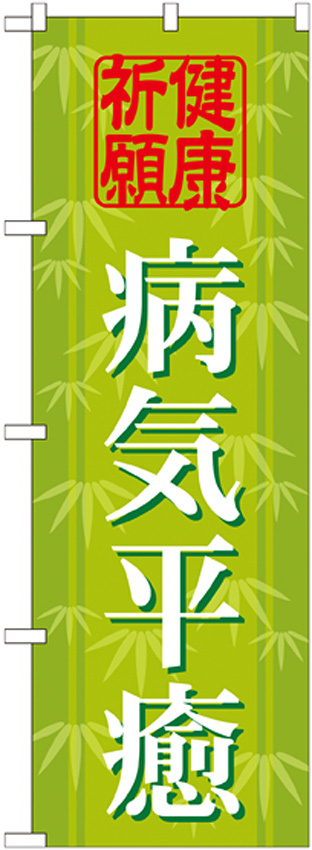 健康祈願

病気平癒